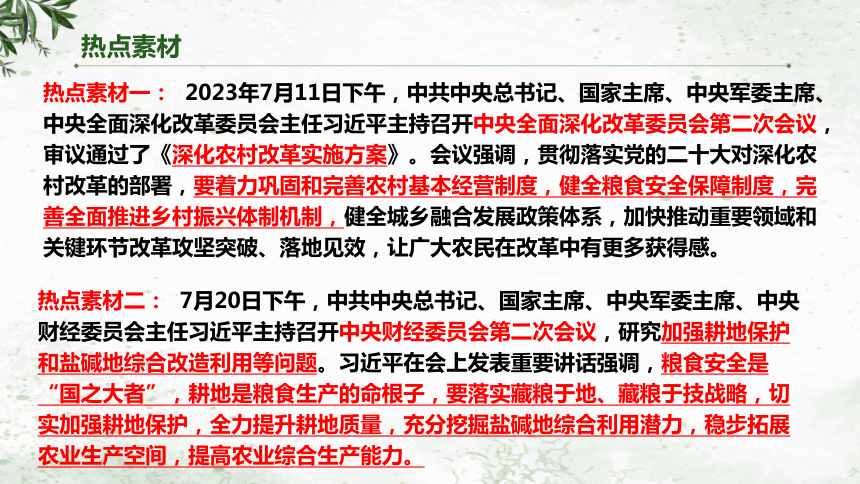 热点素材

热点素材一： 2023年7月11日下午，中共中央总书记、国家主席、中央军委主席、中央全面深化改革委员会主任习近平主持召开中央全面深化改革委员会第二次会议，审议通过了《深化农村改革实施方案》。会议强调，贯彻落实党的二十大对深化农村改革的部署，要着力巩固和完善农村基本经营制度，健全粮食安全保障制度，完善全面推进乡村振兴体制机制，健全城乡融合发展政策体系，加快推动重要领域和关键环节改革攻坚突破、落地见效，让广大农民在改革中有更多获得感。

热点素材二： 7月20日下午，中共中央总书记、国家主席、中央军委主席、中央财经委员会主任习近平主持召开中央财经委员会第二次会议，研究加强耕地保护和盐碱地综合改造利用等问题。习近平在会上发表重要讲话强调，粮食安全是“国之大者”，耕地是粮食生产的命根子，要落实藏粮于地、藏粮于技战略，切实加强耕地保护，全力提升耕地质量，充分挖掘盐碱地综合利用潜力，稳步拓展农业生产空间，提高农业综合生产能力。